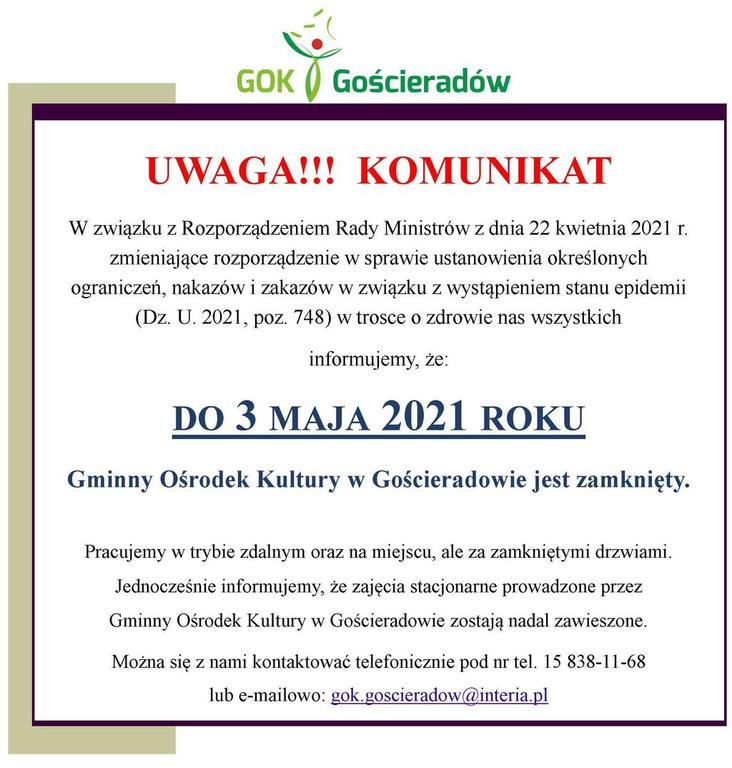 GOK Gościeradów

UWAGA!!! KOMUNIKAT

W związku z Rozporządzeniem Rady Ministrów z dnia 22 kwietnia 2021 r. zmieniające rozporządzenie w sprawie ustanowienia określonych ograniczeń, nakazów i zakazów w związku z wystąpieniem stanu epidemii (Dz. U. 2021, poz. 748) w trosce o zdrowie nas wszystkich

informujemy, że:

DO 3 MAJA 2021 ROKU

Gminny Ośrodek Kultury w Gościeradowie jest zamknięty.

Pracujemy w trybie zdalnym oraz na miejscu, ale za zamkniętymi drzwiami. Jednocześnie informujemy, że zajęcia stacjonarne prowadzone przez Gminny Ośrodek Kultury w Gościeradowie zostają nadal zawieszone.

Można się z nami kontaktować telefonicznie pod nr tel. 15 838-11-68 lub e-mailowo: gok.goscieradow@interia.pl